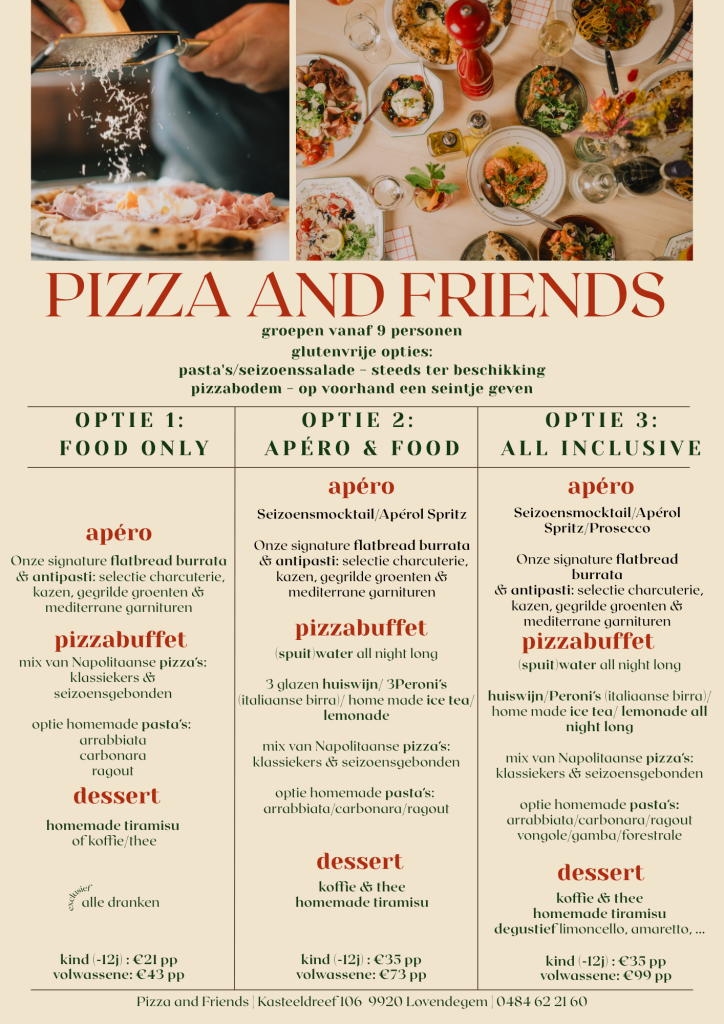 PIZZA AND FRIENDS

groepen vanaf 9 personen
glutenvrije opties:
pasta's/seizoenssalade - steeds ter beschikking
pizzabodem - op voorhand een seintje geven

OPTIE 1:
FOOD ONLY

apéro

Onze signature flatbread burrata & antipasti: selectie charcuterie, kazen, gegrilde groenten & mediterrane garnituren

pizzabuffet

mix van Napolitaanse pizza's:
klassiekers &
seizoensgebonden

optie homemade pasta's:
arrabbiata
carbonara
ragout

dessert

homemade tiramisu
of koffie/thee

exclusief
alle dranken

kind (-12j) : €21 pp
volwassene: €43 pp

OPTIE 2:
APÉRO & FOOD

apéro

Seizoensmocktail/Apérol Spritz

Onze signature flatbread burrata & antipasti: selectie charcuterie, kazen, gegrilde groenten & mediterrane garnituren

pizzabuffet

(spuit)water all night long

3 glazen huiswijn/ 3Peroni's (italiaanse birra)/ home made ice tea/ lemonade

mix van Napolitaanse pizza's:
klassiekers & seizoensgebonden

optie homemade pasta's:
arrabbiata/carbonara/ragout

dessert

koffie & thee
homemade tiramisu

kind (-12j) : €35 pp
volwassene: €73 pp

OPTIE 3:
ALL INCLUSIVE

apéro

Seizoensmocktail/Apérol Spritz/Prosecco

Onze signature flatbread burrata & antipasti: selectie charcuterie, kazen, gegrilde groenten & mediterrane garnituren

pizzabuffet

(spuit)water all night long

huiswijn/Peroni's (italiaanse birra)/ home made ice tea/ lemonade all night long

mix van Napolitaanse pizza's:
klassiekers & seizoensgebonden

optie homemade pasta's:
arrabbiata/carbonara/ragout
vongole/gamba/forestrale

dessert

koffie & thee
homemade tiramisu
degustief limoncello, amaretto, ...

kind (-12j) : €35 pp
volwassene: €99 pp

Pizza and Friends | Kasteeldreef 106 9920 Lovendegem | 0484 62 21 60